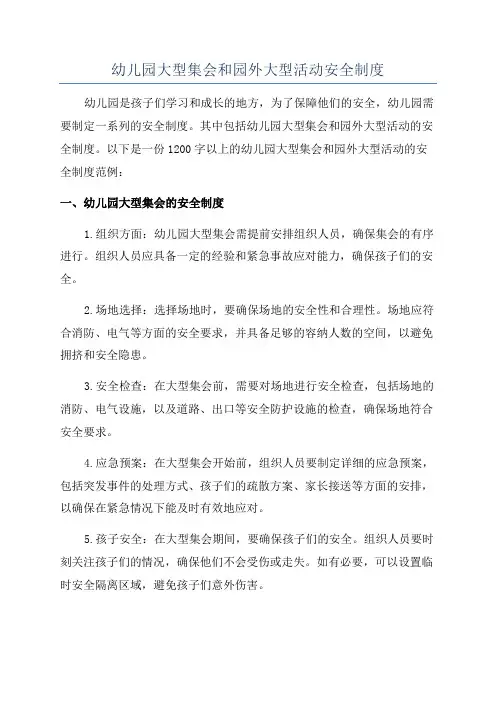 幼儿园大型集会和园外大型活动安全制度

幼儿园是孩子们学习和成长的地方，为了保障他们的安全，幼儿园需要制定一系列的安全制度。其中包括幼儿园大型集会和园外大型活动的安全制度。以下是一份 1200 字以上的幼儿园大型集会和园外大型活动的安全制度范例：

一、幼儿园大型集会的安全制度

1.组织方面：幼儿园大型集会需提前安排组织人员，确保集会的有序进行。组织人员应具备一定的经验和紧急事故应对能力，确保孩子们的安全。

2.场地选择：选择场地时，要确保场地的安全性和合理性。场地应符合消防、电气等方面的安全要求，并具备足够的容纳人数的空间，以避免拥挤和安全隐患。

3.安全检查：在大型集会前，需要对场地进行安全检查，包括场地的消防、电气设施，以及道路、出口等安全防护设施的检查，确保场地符合安全要求。

4.应急预案：在大型集会开始前，组织人员要制定详细的应急预案，包括突发事件的处理方式、孩子们的疏散方案、家长接送等方面的安排，以确保在紧急情况下能及时有效地应对。

5.孩子安全：在大型集会期间，要确保孩子们的安全。组织人员要时刻关注孩子们的情况，确保他们不会受伤或走失。如有必要，可以设置临时安全隔离区域，避免孩子们意外伤害。